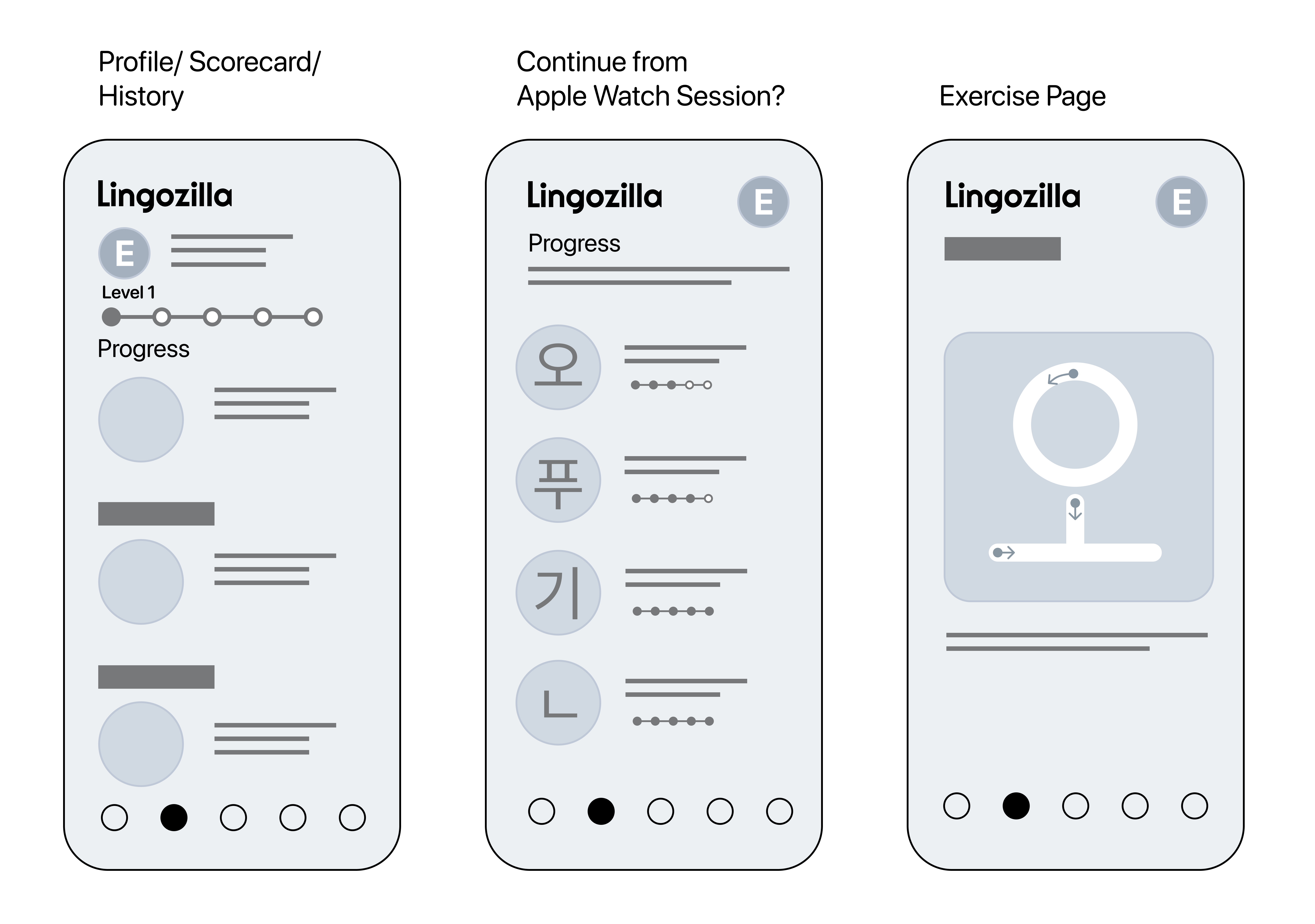 Profile/ Scorecard/ History

Lingozilla

E

Level 1

Progress

Continue from Apple Watch Session?

Lingozilla

E

Progress

오

푸

기

ㄴ

Exercise Page

Lingozilla

E